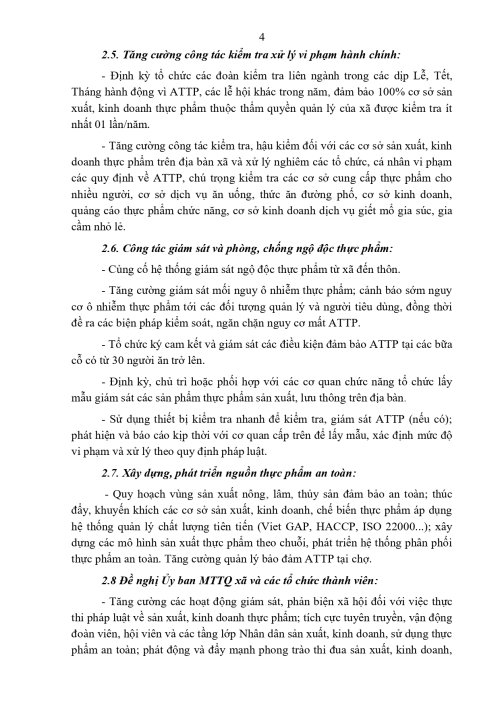 4

2.5. Tăng cường công tác kiểm tra xử lý vi phạm hành chính:

- Định kỳ tổ chức các đoàn kiểm tra liên ngành trong các dịp Lễ, Tết, Tháng hành động vì ATTP, các lễ hội khác trong năm, đảm bảo 100% cơ sở sản xuất, kinh doanh thực phẩm thuộc thẩm quyền quản lý của xã được kiểm tra ít nhất 01 lần/năm.

- Tăng cường công tác kiểm tra, hậu kiểm đối với các cơ sở sản xuất, kinh doanh thực phẩm trên địa bàn xã và xử lý nghiêm các tổ chức, cá nhân vi phạm các quy định về ATTP, chú trọng kiểm tra các cơ sở cung cấp thực phẩm cho nhiều người, cơ sở dịch vụ ăn uống, thức ăn đường phố, cơ sở kinh doanh, quảng cáo thực phẩm chức năng, cơ sở kinh doanh dịch vụ giết mổ gia súc, gia cầm nhỏ lẻ.

2.6. Công tác giám sát và phòng, chống ngộ độc thực phẩm:

- Củng cố hệ thống giám sát ngộ độc thực phẩm từ xã đến thôn.

- Tăng cường giám sát mối nguy ô nhiễm thực phẩm; cảnh báo sớm nguy cơ ô nhiễm thực phẩm tới các đối tượng quản lý và người tiêu dùng, đồng thời đề ra các biện pháp kiểm soát, ngăn chặn nguy cơ mất ATTP.

- Tổ chức ký cam kết và giám sát các điều kiện đảm bảo ATTP tại các bữa cỗ có từ 30 người ăn trở lên.

- Định kỳ, chủ trì hoặc phối hợp với các cơ quan chức năng tổ chức lấy mẫu giám sát các sản phẩm thực phẩm sản xuất, lưu thông trên địa bàn.

- Sử dụng thiết bị kiểm tra nhanh để kiểm tra, giám sát ATTP (nếu có); phát hiện và báo cáo kịp thời với cơ quan cấp trên để lấy mẫu, xác định mức độ vi phạm và xử lý theo quy định pháp luật.

2.7. Xây dựng, phát triển nguồn thực phẩm an toàn:

- Quy hoạch vùng sản xuất nông, lâm, thủy sản đảm bảo an toàn; thúc đẩy, khuyến khích các cơ sở sản xuất, kinh doanh, chế biến thực phẩm áp dụng hệ thống quản lý chất lượng tiên tiến (Viet GAP, HACCP, ISO 22000...); xây dựng các mô hình sản xuất thực phẩm theo chuỗi, phát triển hệ thống phân phối thực phẩm an toàn. Tăng cường quản lý bảo đảm ATTP tại chợ.

2.8 Đề nghị Ủy ban MTTQ xã và các tổ chức thành viên:

- Tăng cường các hoạt động giám sát, phản biện xã hội đối với việc thực thi pháp luật về sản xuất, kinh doanh thực phẩm; tích cực tuyên truyền, vận động đoàn viên, hội viên và các tầng lớp Nhân dân sản xuất, kinh doanh, sử dụng thực phẩm an toàn; phát động và đẩy mạnh phong trào thi đua sản xuất, kinh doanh,